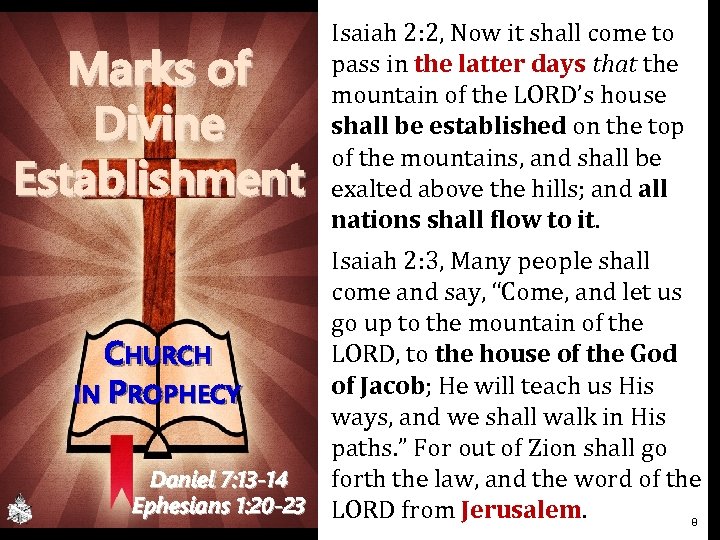 Marks of Divine Establishment

CHURCH IN PROPHECY

Daniel 7:13-14
Ephesians 1:20-23

Isaiah 2:2, Now it shall come to pass in the latter days that the mountain of the LORD's house shall be established on the top of the mountains, and shall be exalted above the hills; and all nations shall flow to it.

Isaiah 2:3, Many people shall come and say, "Come, and let us go up to the mountain of the LORD, to the house of the God of Jacob; He will teach us His ways, and we shall walk in His paths." For out of Zion shall go forth the law, and the word of the LORD from Jerusalem.

8